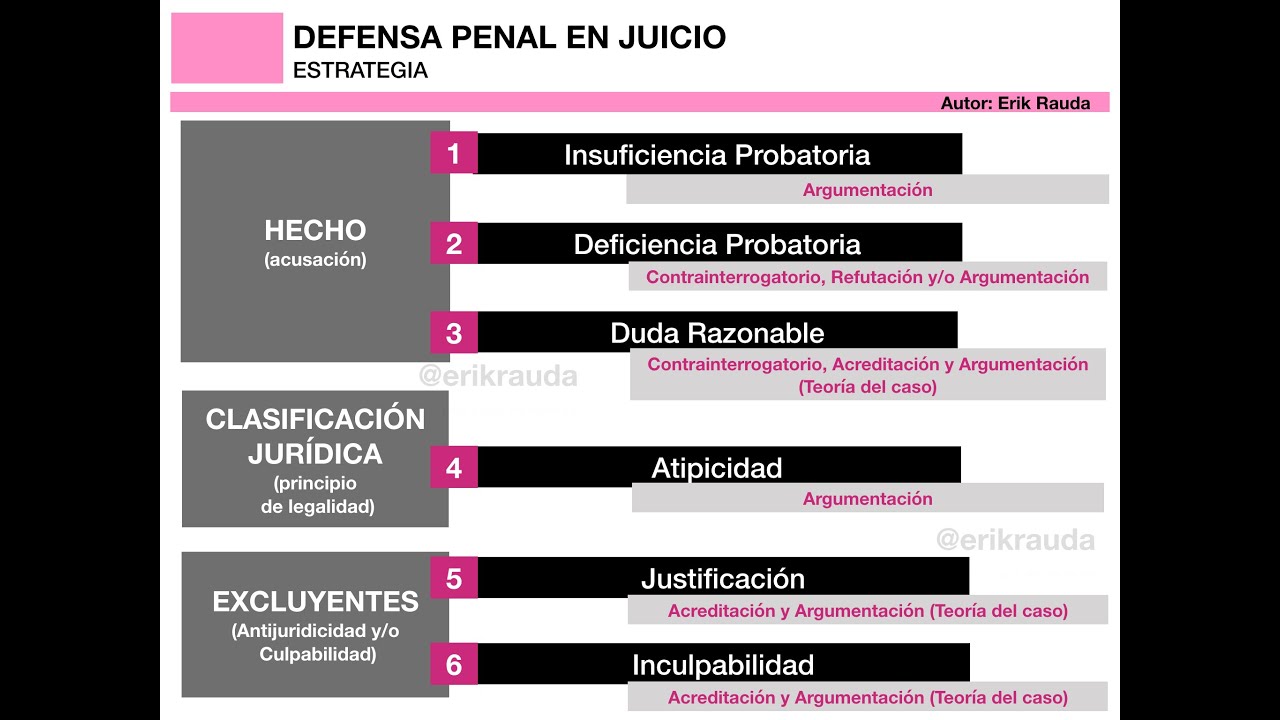 DEFENSA PENAL EN JUICIO
ESTRATEGIA

Autor: Erik Rauda

HECHO
(acusación)

1 Insuficiencia Probatoria
Argumentación

2 Deficiencia Probatoria
Contrainterrogatorio, Refutación y/o Argumentación

3 Duda Razonable
Contrainterrogatorio, Acreditación y Argumentación (Teoría del caso)

@erikrauda

CLASIFICACIÓN JURÍDICA
(principio de legalidad)

4 Atipicidad
Argumentación

@erikrauda

EXCLUYENTES
(Antijuridicidad y/o Culpabilidad)

5 Justificación
Acreditación y Argumentación (Teoría del caso)

6 Inculpabilidad
Acreditación y Argumentación (Teoría del caso)